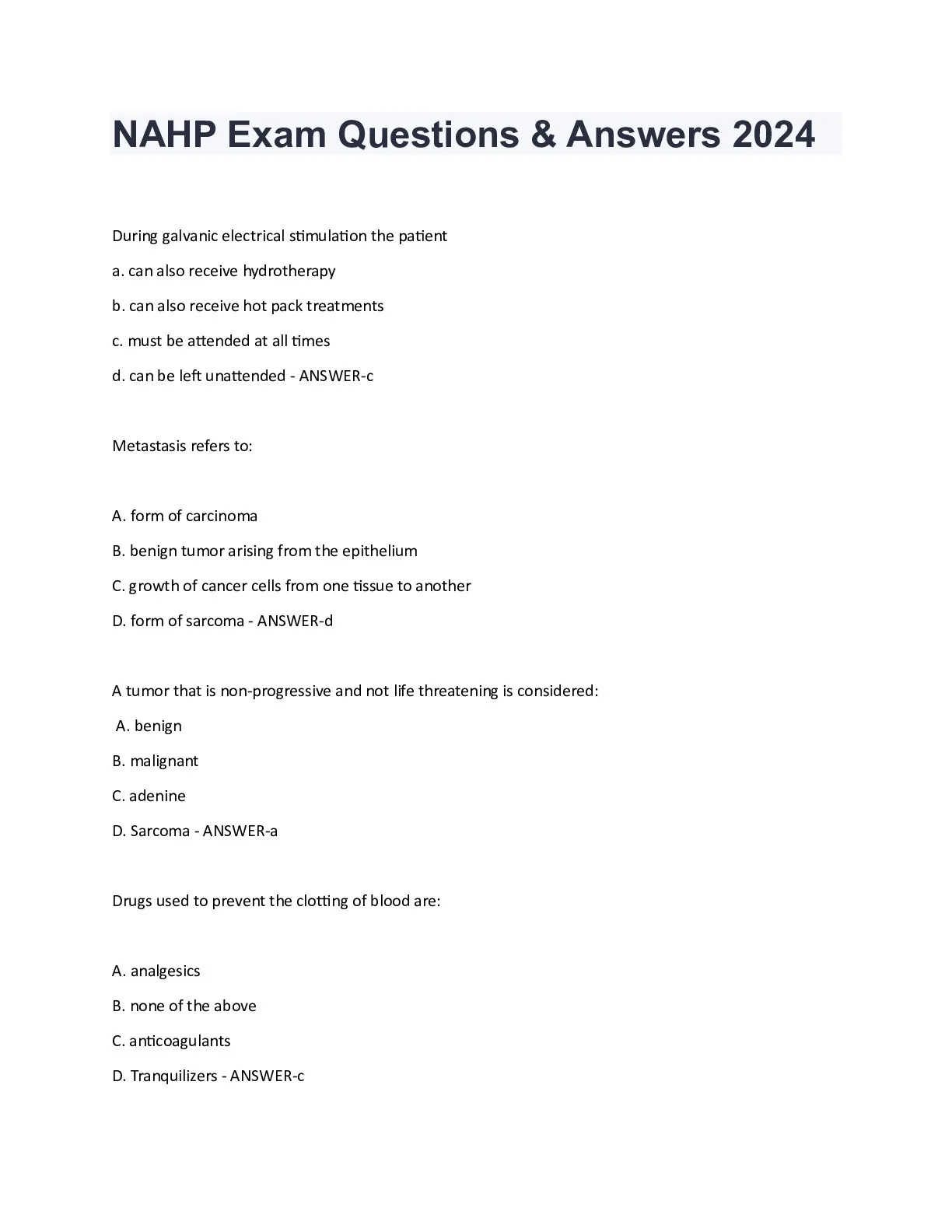 NAHP Exam Questions & Answers 2024

During galvanic electrical stimulation the patient

a. can also receive hydrotherapy

b. can also receive hot pack treatments

c. must be attended at all times

d. can be left unattended - ANSWER-c

Metastasis refers to:

A. form of carcinoma

B. benign tumor arising from the epithelium

C. growth of cancer cells from one tissue to another

D. form of sarcoma - ANSWER-d

A tumor that is non-progressive and not life threatening is considered:

A. benign

B. malignant

C. adenine

D. Sarcoma - ANSWER-a

Drugs used to prevent the clotting of blood are:

A. analgesics

B. none of the above

C. anticoagulants

D. Tranquilizers - ANSWER-c